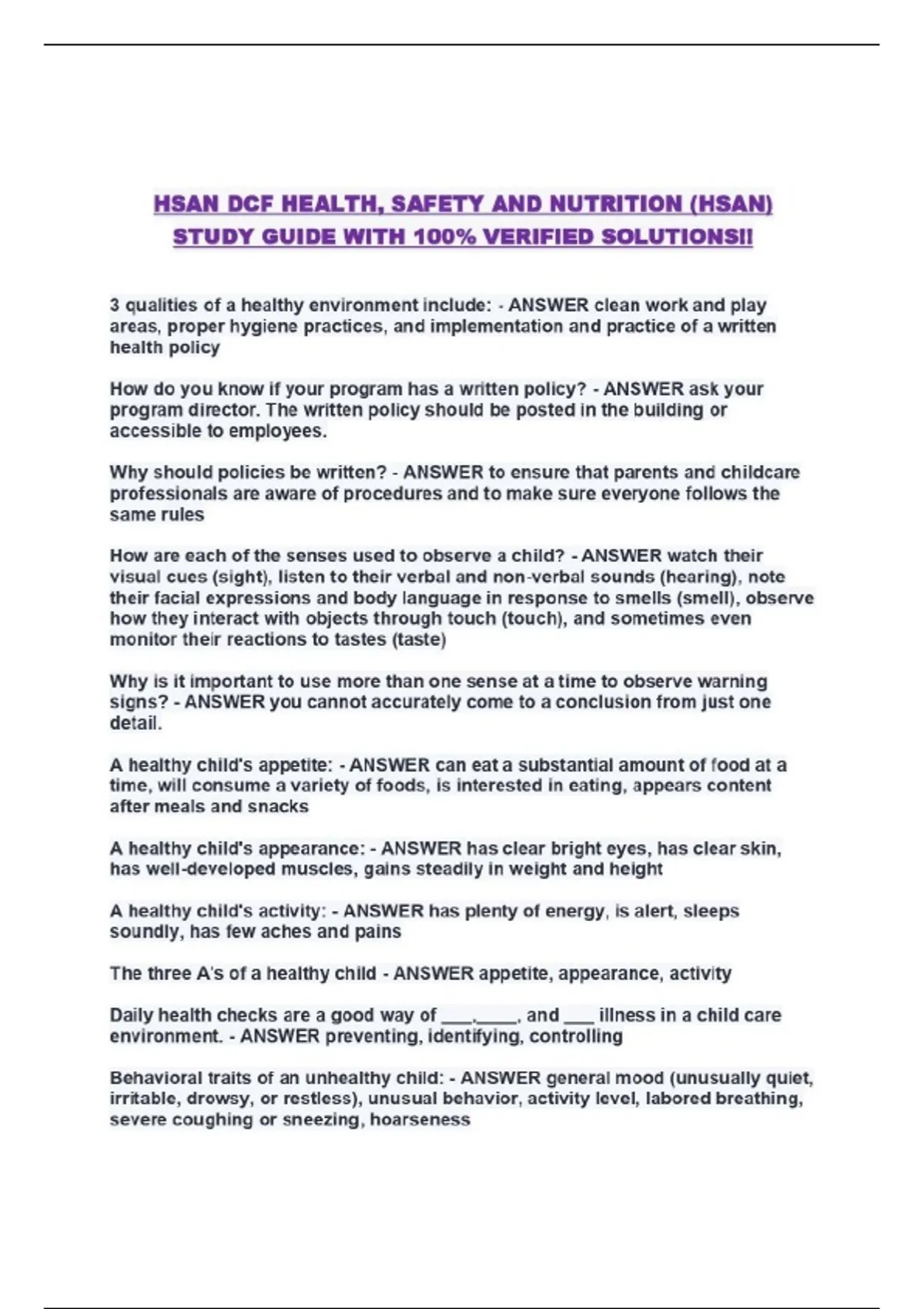 HSAN DCF HEALTH, SAFETY AND NUTRITION (HSAN) STUDY GUIDE WITH 100% VERIFIED SOLUTIONS!!

3 qualities of a healthy environment include: - ANSWER clean work and play areas, proper hygiene practices, and implementation and practice of a written health policy

How do you know if your program has a written policy? - ANSWER ask your program director. The written policy should be posted in the building or accessible to employees.

Why should policies be written? - ANSWER to ensure that parents and childcare professionals are aware of procedures and to make sure everyone follows the same rules

How are each of the senses used to observe a child? - ANSWER watch their visual cues (sight), listen to their verbal and non-verbal sounds (hearing), note their facial expressions and body language in response to smells (smell), observe how they interact with objects through touch (touch), and sometimes even monitor their reactions to tastes (taste)

Why is it important to use more than one sense at a time to observe warning signs? - ANSWER you cannot accurately come to a conclusion from just one detail.

A healthy child's appetite: - ANSWER can eat a substantial amount of food at a time, will consume a variety of foods, is interested in eating, appears content after meals and snacks

A healthy child's appearance: - ANSWER has clear bright eyes, has clear skin, has well-developed muscles, gains steadily in weight and height

A healthy child's activity: - ANSWER has plenty of energy, is alert, sleeps soundly, has few aches and pains

The three A's of a healthy child - ANSWER appetite, appearance, activity

Daily health checks are a good way of ___,____, and ___ illness in a child care environment. - ANSWER preventing, identifying, controlling

Behavioral traits of an unhealthy child: - ANSWER general mood (unusually quiet, irritable, drowsy, or restless), unusual behavior, activity level, labored breathing, severe coughing or sneezing, hoarseness